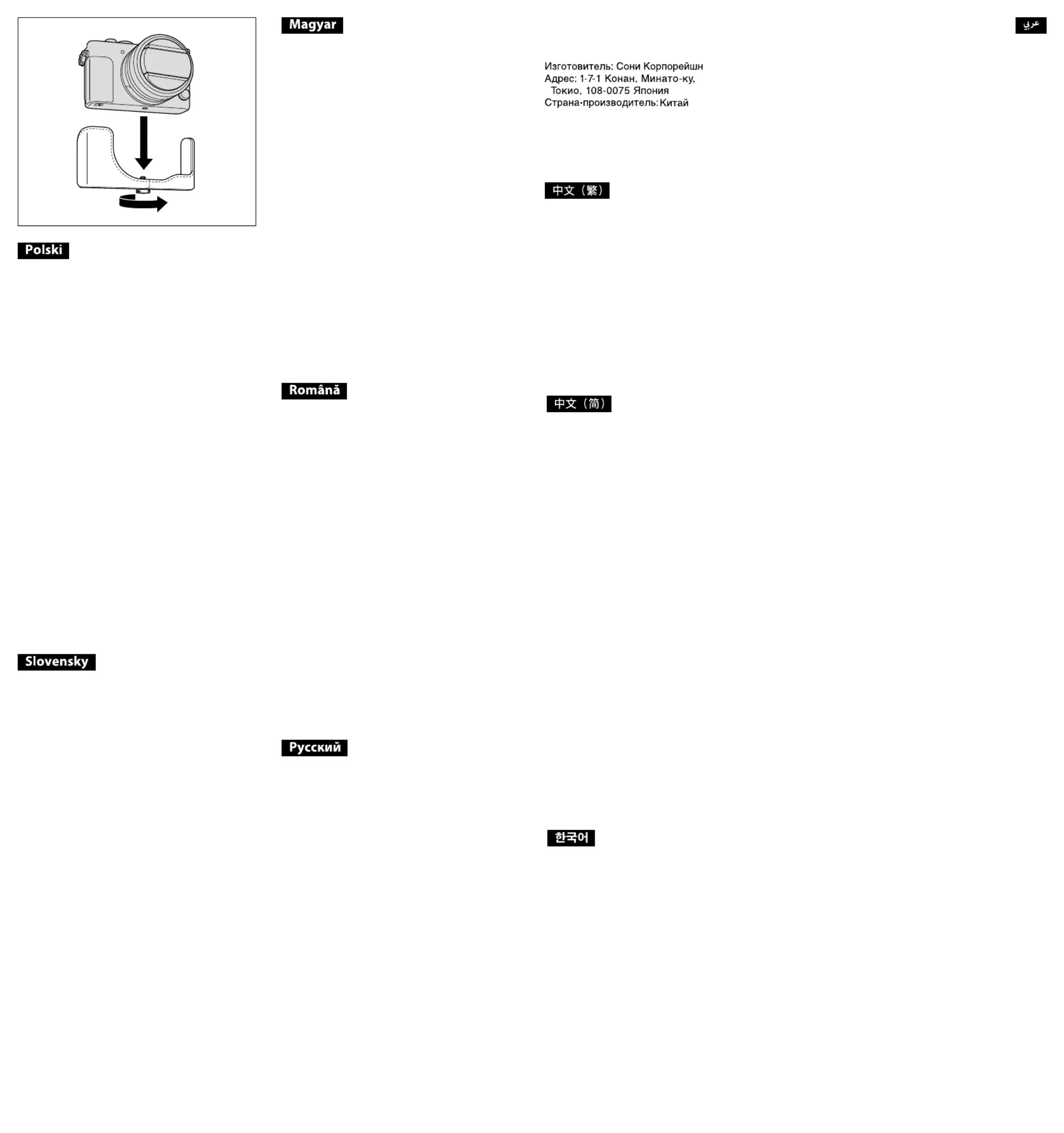 Polski

Slovensky

Magyar

Română

Русский

Изготовитель: Сони Корпорейшн
Адрес: 1-7-1 Конан, Минато-ку, Токио, 108-0075 Япония
Страна-производитель: Китай

中文（繁）

中文（简）

한국어

عربي